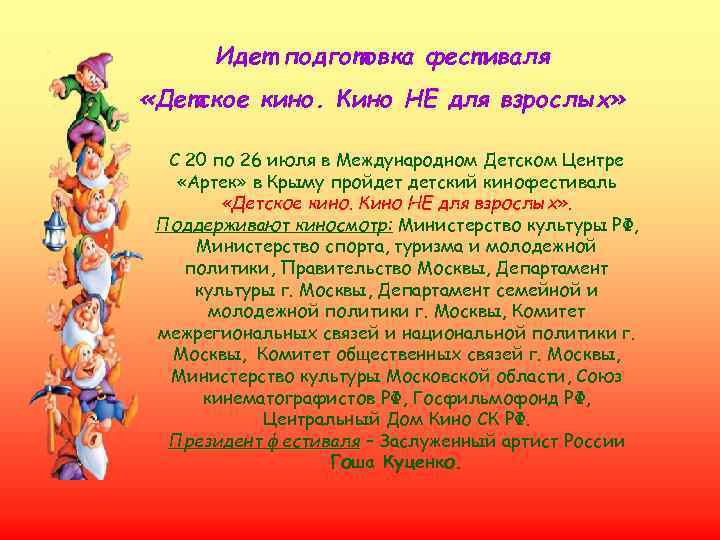 Идет подготовка фестиваля

«Детское кино. Кино НЕ для взрослых»

С 20 по 26 июля в Международном Детском Центре «Артек» в Крыму пройдет детский кинофестиваль «Детское кино. Кино НЕ для взрослых».

Поддерживают киносмотр: Министерство культуры РФ, Министерство спорта, туризма и молодежной политики, Правительство Москвы, Департамент культуры г. Москвы, Департамент семейной и молодежной политики г. Москвы, Комитет межрегиональных связей и национальной политики г. Москвы, Комитет общественных связей г. Москвы, Министерство культуры Московской области, Союз кинематографистов РФ, Госфильмофонд РФ, Центральный Дом Кино СК РФ.

Президент фестиваля – Заслуженный артист России Гоша Куценко.